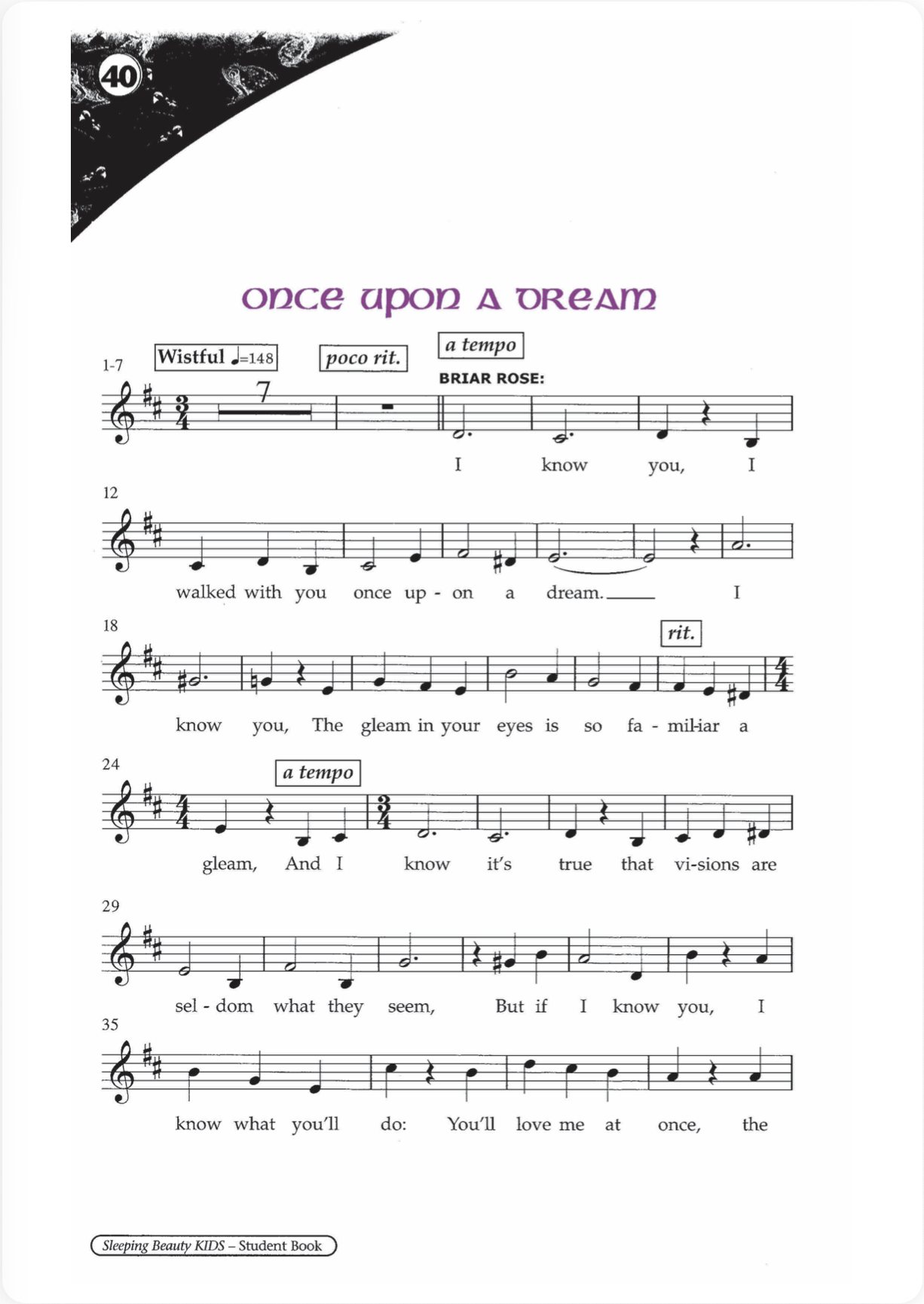 40

ONCE UPON A DREAM

1-7 Wistful ♩=148 poco rit. a tempo

BRIAR ROSE:

7

I know you, I

12

walked with you once up - on a dream. I

18 rit.

know you, The gleam in your eyes is so fa - mil-iar a

24 a tempo

gleam, And I know it's true that vi-sions are

29

sel - dom what they seem, But if I know you, I

35

know what you'll do: You'll love me at once, the

Sleeping Beauty KIDS – Student Book